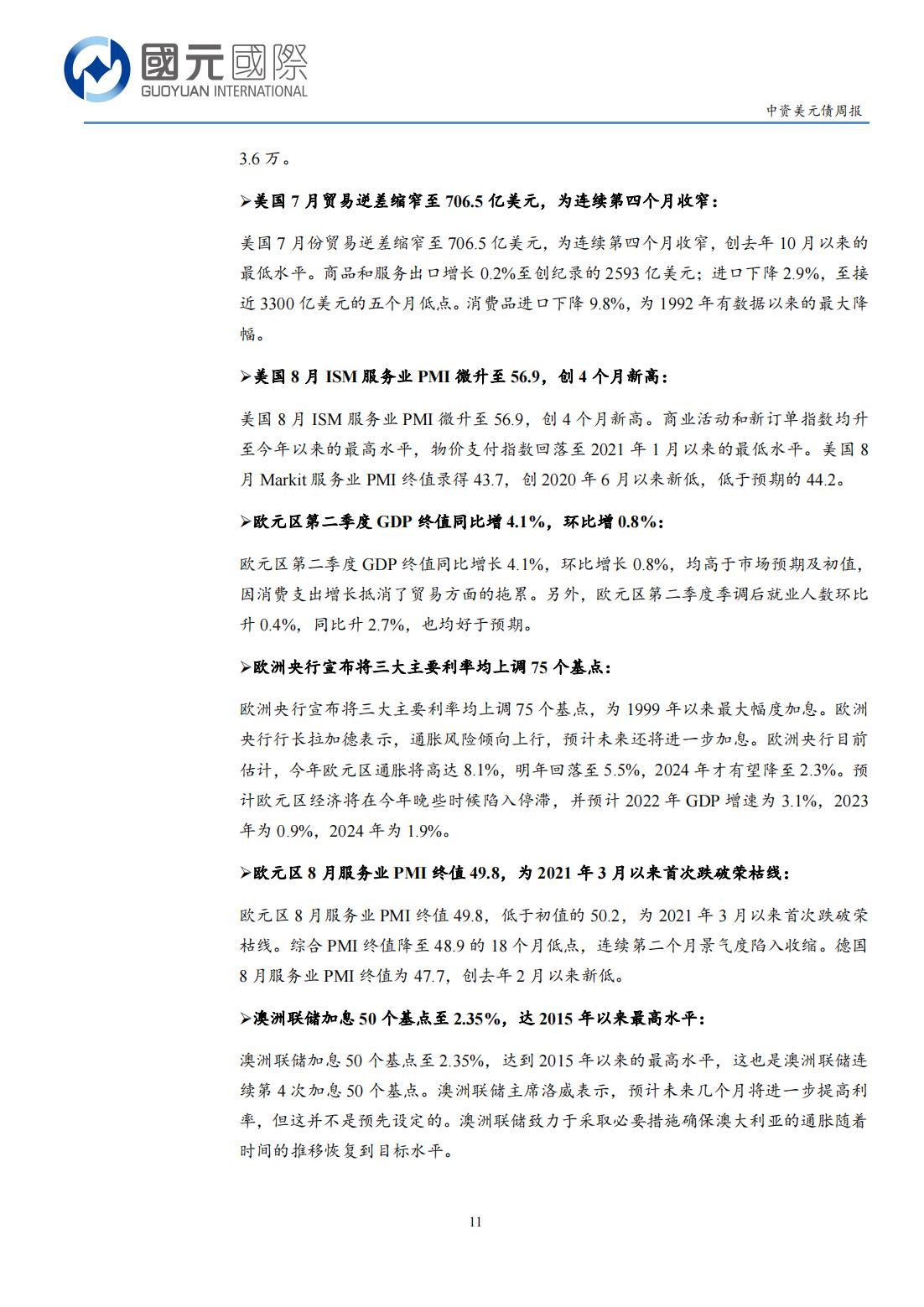 國元國際
GUOYUAN INTERNATIONAL

中资美元债周报

3.6 万。

➢美国 7 月贸易逆差缩窄至 706.5 亿美元，为连续第四个月收窄：

美国 7 月份贸易逆差缩窄至 706.5 亿美元，为连续第四个月收窄，创去年 10 月以来的最低水平。商品和服务出口增长 0.2%至创纪录的 2593 亿美元；进口下降 2.9%，至接近 3300 亿美元的五个月低点。消费品进口下降 9.8%，为 1992 年有数据以来的最大降幅。

➢美国 8 月 ISM 服务业 PMI 微升至 56.9，创 4 个月新高：

美国 8 月 ISM 服务业 PMI 微升至 56.9，创 4 个月新高。商业活动和新订单指数均升至今年以来的最高水平，物价支付指数回落至 2021 年 1 月以来的最低水平。美国 8 月 Markit 服务业 PMI 终值录得 43.7，创 2020 年 6 月以来新低，低于预期的 44.2。

➢欧元区第二季度 GDP 终值同比增 4.1%，环比增 0.8%：

欧元区第二季度 GDP 终值同比增长 4.1%，环比增长 0.8%，均高于市场预期及初值，因消费支出增长抵消了贸易方面的拖累。另外，欧元区第二季度季调后就业人数环比升 0.4%，同比升 2.7%，也均好于预期。

➢欧洲央行宣布将三大主要利率均上调 75 个基点：

欧洲央行宣布将三大主要利率均上调 75 个基点，为 1999 年以来最大幅度加息。欧洲央行行长拉加德表示，通胀风险倾向上行，预计未来还将进一步加息。欧洲央行目前估计，今年欧元区通胀将高达 8.1%，明年回落至 5.5%，2024 年才有望降至 2.3%。预计欧元区经济将在今年晚些时候陷入停滞，并预计 2022 年 GDP 增速为 3.1%，2023 年为 0.9%，2024 年为 1.9%。

➢欧元区 8 月服务业 PMI 终值 49.8，为 2021 年 3 月以来首次跌破荣枯线：

欧元区 8 月服务业 PMI 终值 49.8，低于初值的 50.2，为 2021 年 3 月以来首次跌破荣枯线。综合 PMI 终值降至 48.9 的 18 个月低点，连续第二个月景气度陷入收缩。德国 8 月服务业 PMI 终值为 47.7，创去年 2 月以来新低。

➢澳洲联储加息 50 个基点至 2.35%，达 2015 年以来最高水平：

澳洲联储加息 50 个基点至 2.35%，达到 2015 年以来的最高水平，这也是澳洲联储连续第 4 次加息 50 个基点。澳洲联储主席洛威表示，预计未来几个月将进一步提高利率，但这并不是预先设定的。澳洲联储致力于采取必要措施确保澳大利亚的通胀随着时间的推移恢复到目标水平。

11